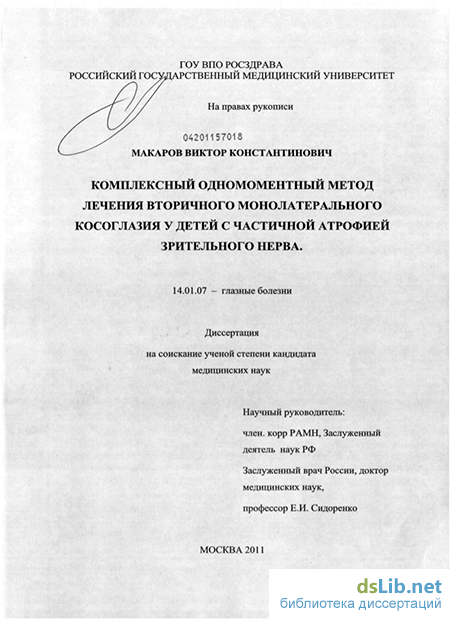 ГОУ ВПО РОСЗДРАВА
РОССИЙСКИЙ ГОСУДАРСТВЕННЫЙ МЕДИЦИНСКИЙ УНИВЕРСИТЕТ

На правах рукописи

04201157018

МАКАРОВ ВИКТОР КОНСТАНТИНОВИЧ

КОМПЛЕКСНЫЙ ОДНОМОМЕНТНЫЙ МЕТОД ЛЕЧЕНИЯ ВТОРИЧНОГО МОНОЛАТЕРАЛЬНОГО КОСОГЛАЗИЯ У ДЕТЕЙ С ЧАСТИЧНОЙ АТРОФИЕЙ ЗРИТЕЛЬНОГО НЕРВА.

14.01.07 – глазные болезни

Диссертация
на соискание ученой степени кандидата
медицинских наук

Научный руководитель:

член. корр РАМН, Заслуженный деятель наук РФ

Заслуженный врач России, доктор медицинских наук,

профессор Е.И. Сидоренко

МОСКВА 2011

dsLib.net
библиотека диссертаций